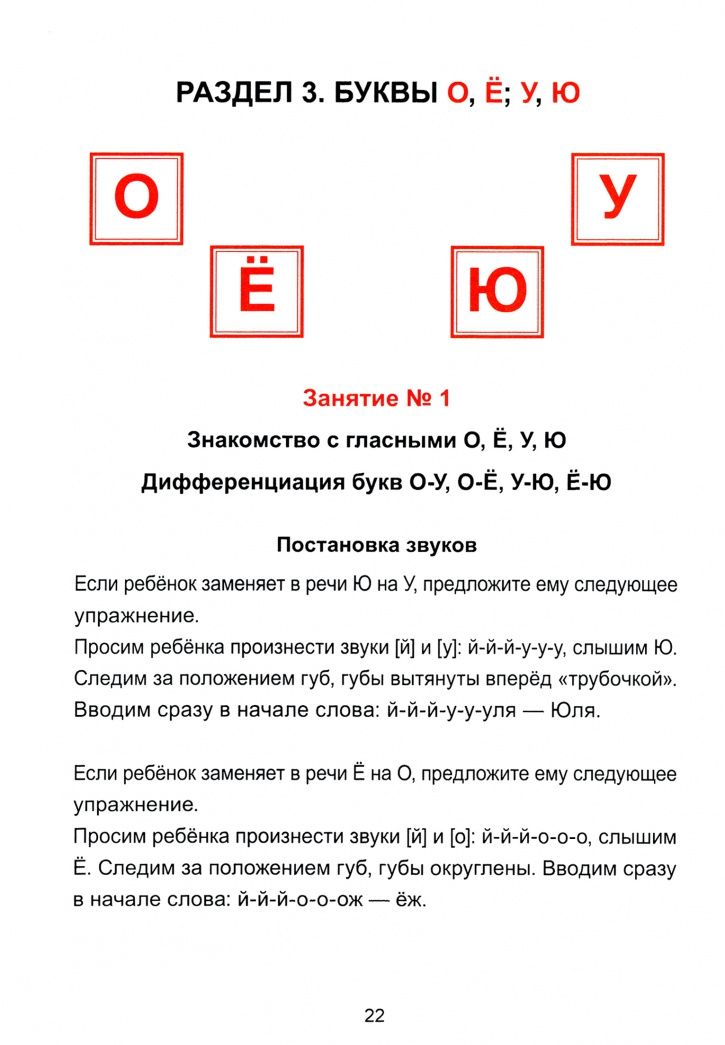 РАЗДЕЛ 3. БУКВЫ О, Ё; У, Ю

О

У

Ё

Ю

Занятие № 1

Знакомство с гласными О, Ё, У, Ю

Дифференциация букв О-У, О-Ё, У-Ю, Ё-Ю

Постановка звуков

Если ребёнок заменяет в речи Ю на У, предложите ему следующее упражнение.

Просим ребёнка произнести звуки [й] и [у]: й-й-й-у-у-у, слышим Ю. Следим за положением губ, губы вытянуты вперёд «трубочкой». Вводим сразу в начале слова: й-й-й-у-у-уля — Юля.

Если ребёнок заменяет в речи Ё на О, предложите ему следующее упражнение.

Просим ребёнка произнести звуки [й] и [о]: й-й-й-о-о-о, слышим Ё. Следим за положением губ, губы округлены. Вводим сразу в начале слова: й-й-й-о-о-ож — ёж.

22